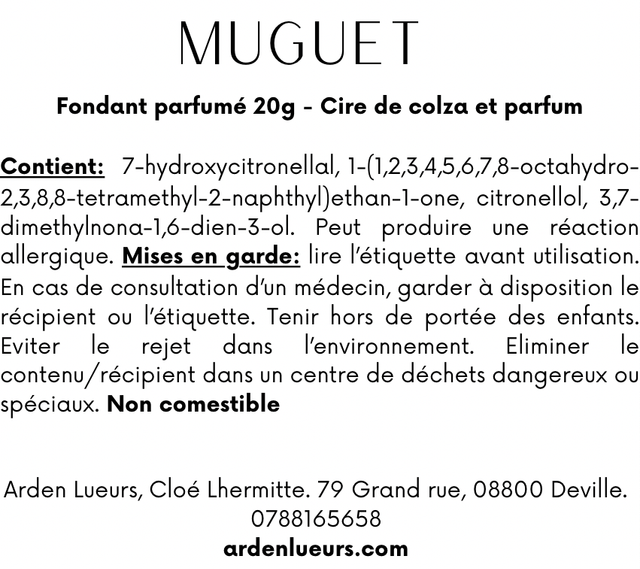 MUGUET

Fondant parfumé 20g - Cire de colza et parfum

Contient: 7-hydroxycitronellal, 1-(1,2,3,4,5,6,7,8-octahydro-2,3,8,8-tetramethyl-2-naphthyl)ethan-1-one, citronellol, 3,7-dimethylnona-1,6-dien-3-ol. Peut produire une réaction allergique. Mises en garde: lire l'étiquette avant utilisation. En cas de consultation d'un médecin, garder à disposition le récipient ou l'étiquette. Tenir hors de portée des enfants. Eviter le rejet dans l'environnement. Eliminer le contenu/récipient dans un centre de déchets dangereux ou spéciaux. Non comestible

Arden Lueurs, Cloé Lhermitte. 79 Grand rue, 08800 Deville.
0788165658
ardenlueurs.com